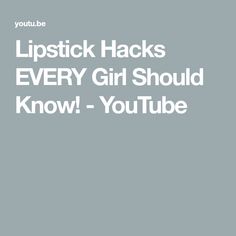 youtu.be

Lipstick Hacks EVERY Girl Should Know! - YouTube